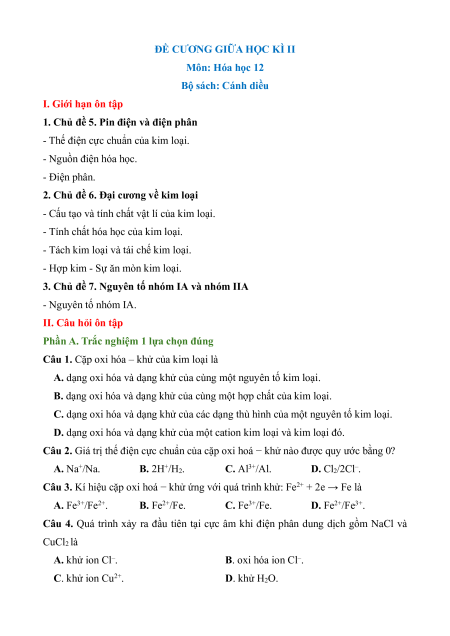 ĐỀ CƯƠNG GIỮA HỌC KÌ II
Môn: Hóa học 12
Bộ sách: Cánh diều

I. Giới hạn ôn tập

1. Chủ đề 5. Pin điện và điện phân

- Thế điện cực chuẩn của kim loại.

- Nguồn điện hóa học.

- Điện phân.

2. Chủ đề 6. Đại cương về kim loại

- Cấu tạo và tính chất vật lí của kim loại.

- Tính chất hóa học của kim loại.

- Tách kim loại và tái chế kim loại.

- Hợp kim - Sự ăn mòn kim loại.

3. Chủ đề 7. Nguyên tố nhóm IA và nhóm IIA

- Nguyên tố nhóm IA.

II. Câu hỏi ôn tập

Phần A. Trắc nghiệm 1 lựa chọn đúng

Câu 1. Cặp oxi hóa – khử của kim loại là

A. dạng oxi hóa và dạng khử của cùng một nguyên tố kim loại.

B. dạng oxi hóa và dạng khử của cùng một hợp chất của kim loại.

C. dạng oxi hóa và dạng khử của các dạng thù hình của một nguyên tố kim loại.

D. dạng oxi hóa và dạng khử của một cation kim loại và kim loại đó.

Câu 2. Giá trị thế điện cực chuẩn của cặp oxi hoá − khử nào được quy ước bằng 0?

A. $Na^+/Na$. B. $2H^+/H_2$. C. $Al^{3+}/Al$. D. $Cl_2/2Cl^-$.

Câu 3. Kí hiệu cặp oxi hoá − khử ứng với quá trình khử: $Fe^{2+} + 2e \rightarrow Fe$ là

A. $Fe^{3+}/Fe^{2+}$. B. $Fe^{2+}/Fe$. C. $Fe^{3+}/Fe$. D. $Fe^{2+}/Fe^{3+}$.

Câu 4. Quá trình xảy ra đầu tiên tại cực âm khi điện phân dung dịch gồm NaCl và $CuCl_2$ là

A. khử ion $Cl^-$. B. oxi hóa ion $Cl^-$.

C. khử ion $Cu^{2+}$. D. khử $H_2O$.